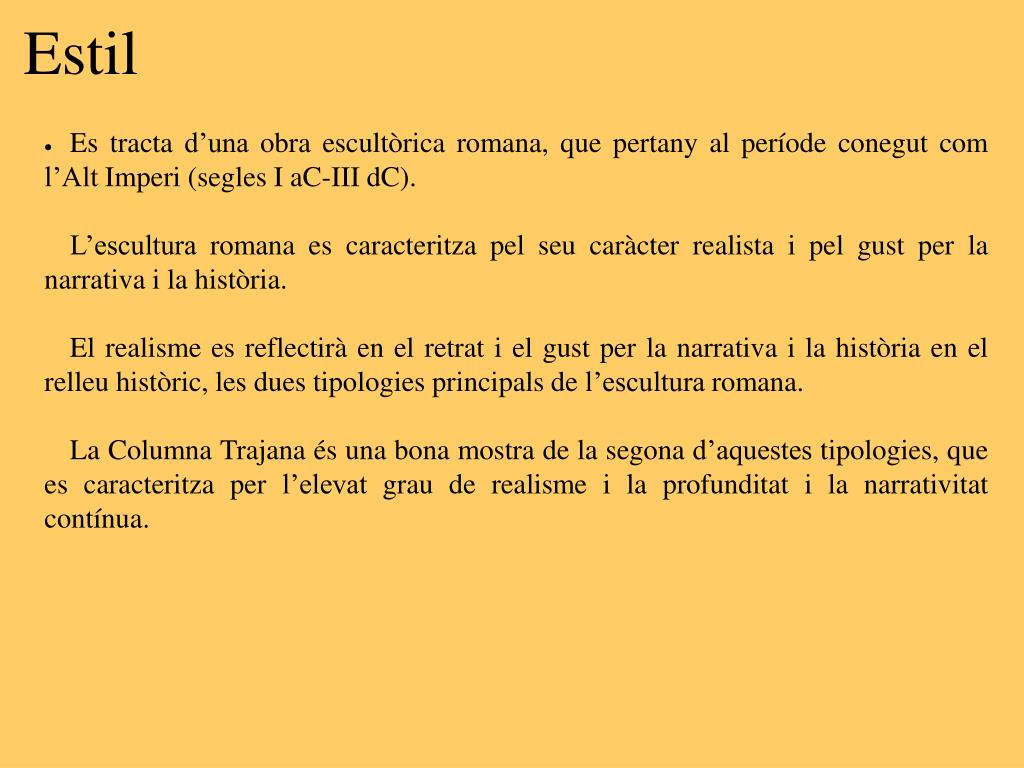 Estil

• Es tracta d’una obra escultòrica romana, que pertany al període conegut com l’Alt Imperi (segles I aC-III dC).

L’escultura romana es caracteritza pel seu caràcter realista i pel gust per la narrativa i la història.

El realisme es reflectirà en el retrat i el gust per la narrativa i la història en el relleu històric, les dues tipologies principals de l’escultura romana.

La Columna Trajana és una bona mostra de la segona d’aquestes tipologies, que es caracteritza per l’elevat grau de realisme i la profunditat i la narrativitat contínua.